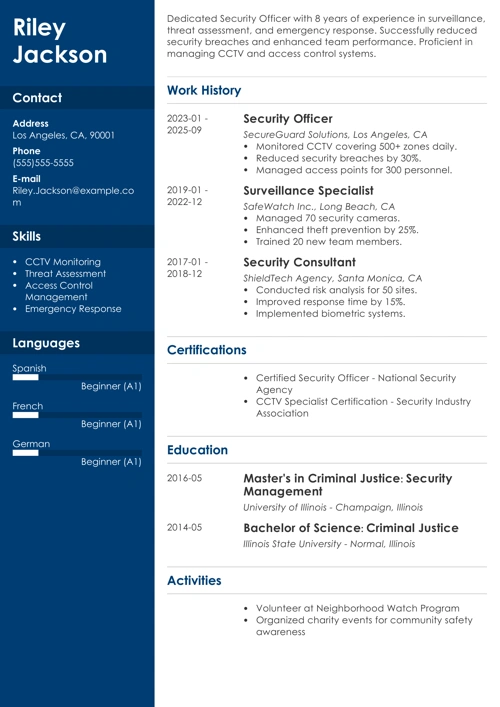 Riley Jackson

Contact

Address
Los Angeles, CA, 90001

Phone
(555)555-5555

E-mail
Riley.Jackson@example.com

Skills

- CCTV Monitoring
- Threat Assessment
- Access Control Management
- Emergency Response

Languages

Spanish
Beginner (A1)

French
Beginner (A1)

German
Beginner (A1)

Dedicated Security Officer with 8 years of experience in surveillance, threat assessment, and emergency response. Successfully reduced security breaches and enhanced team performance. Proficient in managing CCTV and access control systems.

Work History

2023-01 - 2025-09
Security Officer
SecureGuard Solutions, Los Angeles, CA
- Monitored CCTV covering 500+ zones daily.
- Reduced security breaches by 30%.
- Managed access points for 300 personnel.

2019-01 - 2022-12
Surveillance Specialist
SafeWatch Inc., Long Beach, CA
- Managed 70 security cameras.
- Enhanced theft prevention by 25%.
- Trained 20 new team members.

2017-01 - 2018-12
Security Consultant
ShieldTech Agency, Santa Monica, CA
- Conducted risk analysis for 50 sites.
- Improved response time by 15%.
- Implemented biometric systems.

Certifications

- Certified Security Officer - National Security Agency
- CCTV Specialist Certification - Security Industry Association

Education

2016-05
Master's in Criminal Justice: Security Management
University of Illinois - Champaign, Illinois

2014-05
Bachelor of Science: Criminal Justice
Illinois State University - Normal, Illinois

Activities

- Volunteer at Neighborhood Watch Program
- Organized charity events for community safety awareness